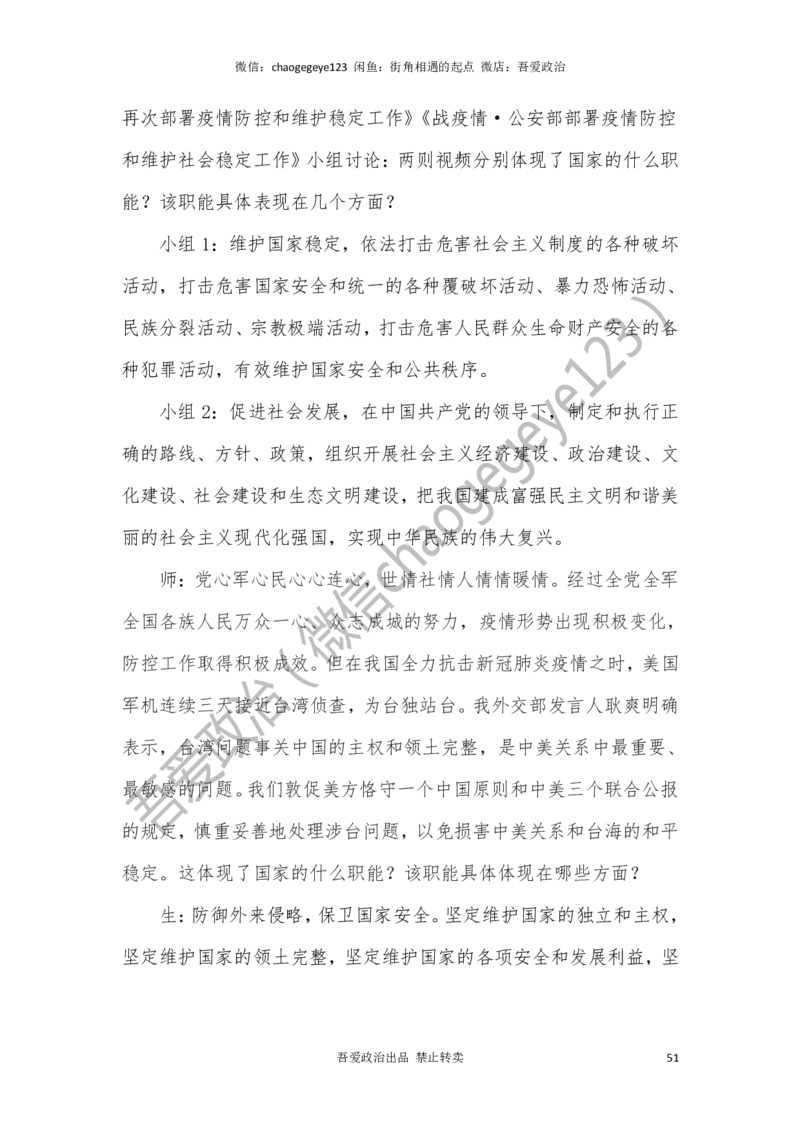 微信：chaogegeye123 闲鱼：街角相遇的起点 微店：吾爱政治

再次部署疫情防控和维护稳定工作》《战疫情·公安部部署疫情防控和维护社会稳定工作》小组讨论：两则视频分别体现了国家的什么职能？该职能具体表现在几个方面？

小组 1：维护国家稳定，依法打击危害社会主义制度的各种破坏活动，打击危害国家安全和统一的各种覆破坏活动、暴力恐怖活动、民族分裂活动、宗教极端活动，打击危害人民群众生命财产安全的各种犯罪活动，有效维护国家安全和公共秩序。

小组 2：促进社会发展，在中国共产党的领导下，制定和执行正确的路线、方针、政策，组织开展社会主义经济建设、政治建设、文化建设、社会建设和生态文明建设，把我国建成富强民主文明和谐美丽的社会主义现代化强国，实现中华民族的伟大复兴。

师：党心军心民心心连心，世情社情人情情暖情。经过全党全军全国各族人民万众一心、众志成城的努力，疫情形势出现积极变化，防控工作取得积极成效。但在我国全力抗击新冠肺炎疫情之时，美国军机连续三天接近台湾侦查，为台独站台。我外交部发言人耿爽明确表示，台湾问题事关中国的主权和领土完整，是中美关系中最重要、最敏感的问题。我们敦促美方恪守一个中国原则和中美三个联合公报的规定，慎重妥善地处理涉台问题，以免损害中美关系和台海的和平稳定。这体现了国家的什么职能？该职能具体体现在哪些方面？

生：防御外来侵略，保卫国家安全。坚定维护国家的独立和主权，坚定维护国家的领土完整，坚定维护国家的各项安全和发展利益，坚

吾爱政治（微信chaogegeye123）

吾爱政治出品 禁止转卖 51